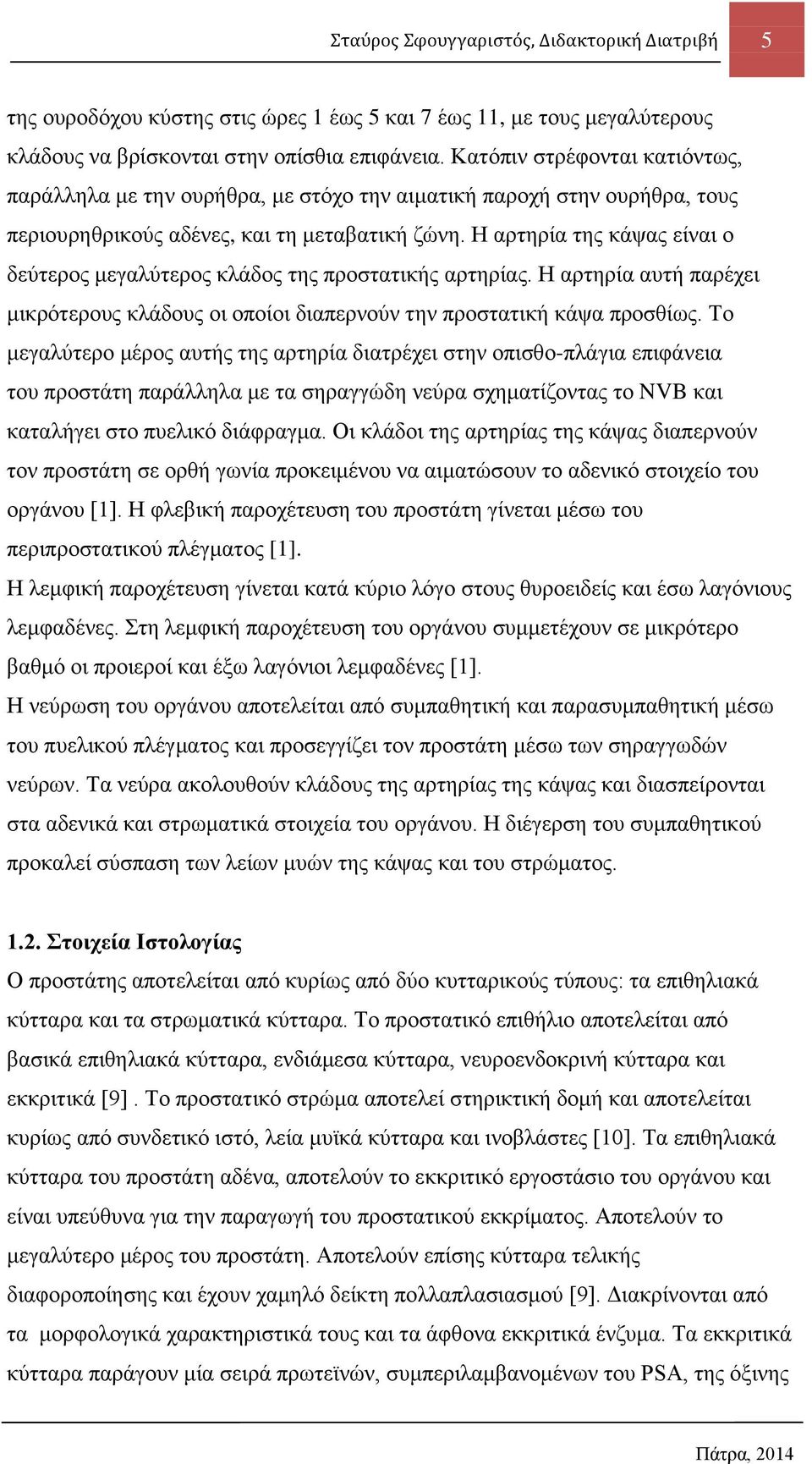 Σταύρος Σφουγγαριστός, Διδακτορική Διατριβή 5

της ουροδόχου κύστης στις ώρες 1 έως 5 και 7 έως 11, με τους μεγαλύτερους κλάδους να βρίσκονται στην οπίσθια επιφάνεια. Κατόπιν στρέφονται κατιόντως, παράλληλα με την ουρήθρα, με στόχο την αιματική παροχή στην ουρήθρα, τους περιουρηθρικούς αδένες, και τη μεταβατική ζώνη. Η αρτηρία της κάψας είναι ο δεύτερος μεγαλύτερος κλάδος της προστατικής αρτηρίας. Η αρτηρία αυτή παρέχει μικρότερους κλάδους οι οποίοι διαπερνούν την προστατική κάψα προσθίως. Το μεγαλύτερο μέρος αυτής της αρτηρία διατρέχει στην οπισθο-πλάγια επιφάνεια του προστάτη παράλληλα με τα σηραγγώδη νεύρα σχηματίζοντας το NVB και καταλήγει στο πυελικό διάφραγμα. Οι κλάδοι της αρτηρίας της κάψας διαπερνούν τον προστάτη σε ορθή γωνία προκειμένου να αιματώσουν το αδενικό στοιχείο του οργάνου [1]. Η φλεβική παροχέτευση του προστάτη γίνεται μέσω του περιπροστατικού πλέγματος [1].
Η λεμφική παροχέτευση γίνεται κατά κύριο λόγο στους θυροειδείς και έσω λαγόνιους λεμφαδένες. Στη λεμφική παροχέτευση του οργάνου συμμετέχουν σε μικρότερο βαθμό οι προιεροί και έξω λαγόνιοι λεμφαδένες [1].
Η νεύρωση του οργάνου αποτελείται από συμπαθητική και παρασυμπαθητική μέσω του πυελικού πλέγματος και προσεγγίζει τον προστάτη μέσω των σηραγγωδών νεύρων. Τα νεύρα ακολουθούν κλάδους της αρτηρίας της κάψας και διασπείρονται στα αδενικά και στρωματικά στοιχεία του οργάνου. Η διέγερση του συμπαθητικού προκαλεί σύσπαση των λείων μυών της κάψας και του στρώματος.

1.2. Στοιχεία Ιστολογίας
Ο προστάτης αποτελείται από κυρίως από δύο κυτταρικούς τύπους: τα επιθηλιακά κύτταρα και τα στρωματικά κύτταρα. Το προστατικό επιθήλιο αποτελείται από βασικά επιθηλιακά κύτταρα, ενδιάμεσα κύτταρα, νευροενδοκρινή κύτταρα και εκκριτικά [9] . Το προστατικό στρώμα αποτελεί στηρικτική δομή και αποτελείται κυρίως από συνδετικό ιστό, λεία μυϊκά κύτταρα και ινοβλάστες [10]. Τα επιθηλιακά κύτταρα του προστάτη αδένα, αποτελούν το εκκριτικό εργοστάσιο του οργάνου και είναι υπεύθυνα για την παραγωγή του προστατικού εκκρίματος. Αποτελούν το μεγαλύτερο μέρος του προστάτη. Αποτελούν επίσης κύτταρα τελικής διαφοροποίησης και έχουν χαμηλό δείκτη πολλαπλασιασμού [9]. Διακρίνονται από τα μορφολογικά χαρακτηριστικά τους και τα άφθονα εκκριτικά ένζυμα. Τα εκκριτικά κύτταρα παράγουν μία σειρά πρωτεϊνών, συμπεριλαμβανομένων του PSA, της όξινης

Πάτρα, 2014